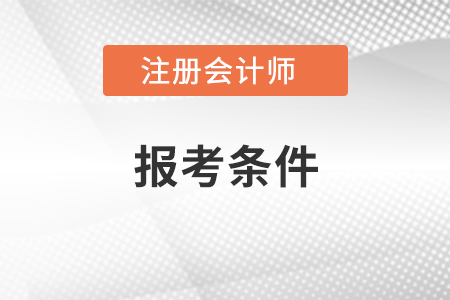 注册会计师

报考条件